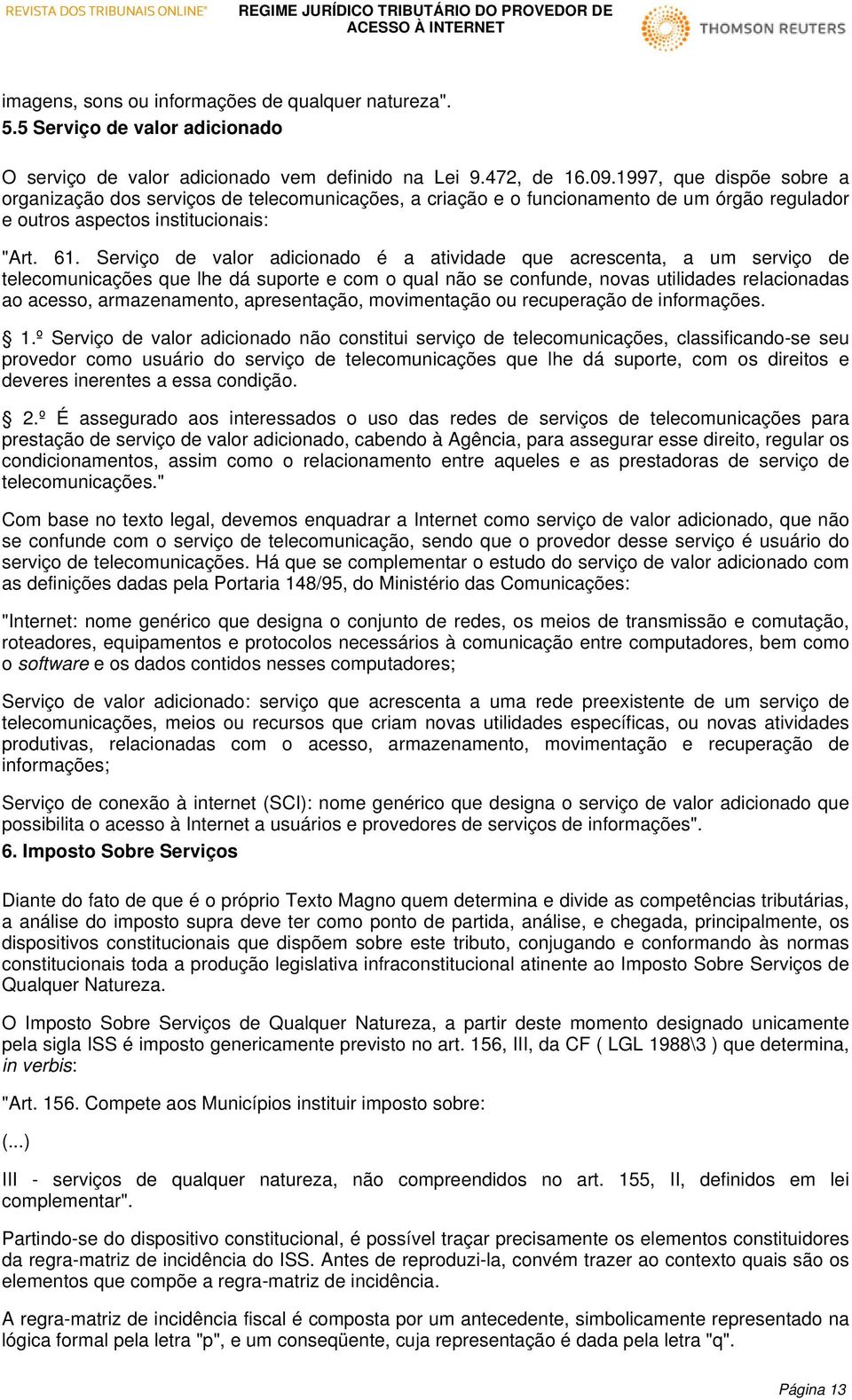 REVISTA DOS TRIBUNAIS ONLINE®

REGIME JURÍDICO TRIBUTÁRIO DO PROVEDOR DE ACESSO À INTERNET

THOMSON REUTERS

imagens, sons ou informações de qualquer natureza".

5.5 Serviço de valor adicionado

O serviço de valor adicionado vem definido na Lei 9.472, de 16.09.1997, que dispõe sobre a organização dos serviços de telecomunicações, a criação e o funcionamento de um órgão regulador e outros aspectos institucionais:

"Art. 61. Serviço de valor adicionado é a atividade que acrescenta, a um serviço de telecomunicações que lhe dá suporte e com o qual não se confunde, novas utilidades relacionadas ao acesso, armazenamento, apresentação, movimentação ou recuperação de informações.

1.º Serviço de valor adicionado não constitui serviço de telecomunicações, classificando-se seu provedor como usuário do serviço de telecomunicações que lhe dá suporte, com os direitos e deveres inerentes a essa condição.

2.º É assegurado aos interessados o uso das redes de serviços de telecomunicações para prestação de serviço de valor adicionado, cabendo à Agência, para assegurar esse direito, regular os condicionamentos, assim como o relacionamento entre aqueles e as prestadoras de serviço de telecomunicações."

Com base no texto legal, devemos enquadrar a Internet como serviço de valor adicionado, que não se confunde com o serviço de telecomunicação, sendo que o provedor desse serviço é usuário do serviço de telecomunicações. Há que se complementar o estudo do serviço de valor adicionado com as definições dadas pela Portaria 148/95, do Ministério das Comunicações:

"Internet: nome genérico que designa o conjunto de redes, os meios de transmissão e comutação, roteadores, equipamentos e protocolos necessários à comunicação entre computadores, bem como o software e os dados contidos nesses computadores;

Serviço de valor adicionado: serviço que acrescenta a uma rede preexistente de um serviço de telecomunicações, meios ou recursos que criam novas utilidades específicas, ou novas atividades produtivas, relacionadas com o acesso, armazenamento, movimentação e recuperação de informações;

Serviço de conexão à internet (SCI): nome genérico que designa o serviço de valor adicionado que possibilita o acesso à Internet a usuários e provedores de serviços de informações".

6. Imposto Sobre Serviços

Diante do fato de que é o próprio Texto Magno quem determina e divide as competências tributárias, a análise do imposto supra deve ter como ponto de partida, análise, e chegada, principalmente, os dispositivos constitucionais que dispõem sobre este tributo, conjugando e conformando às normas constitucionais toda a produção legislativa infraconstitucional atinente ao Imposto Sobre Serviços de Qualquer Natureza.

O Imposto Sobre Serviços de Qualquer Natureza, a partir deste momento designado unicamente pela sigla ISS é imposto genericamente previsto no art. 156, III, da CF ( LGL 1988\3 ) que determina, in verbis:

"Art. 156. Compete aos Municípios instituir imposto sobre:

(...)

III - serviços de qualquer natureza, não compreendidos no art. 155, II, definidos em lei complementar".

Partindo-se do dispositivo constitucional, é possível traçar precisamente os elementos constituidores da regra-matriz de incidência do ISS. Antes de reproduzi-la, convém trazer ao contexto quais são os elementos que compõe a regra-matriz de incidência.

A regra-matriz de incidência fiscal é composta por um antecedente, simbolicamente representado na lógica formal pela letra "p", e um conseqüente, cuja representação é dada pela letra "q".

Página 13